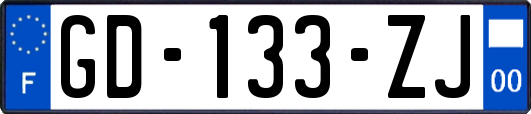 F
GD-133-ZJ
00